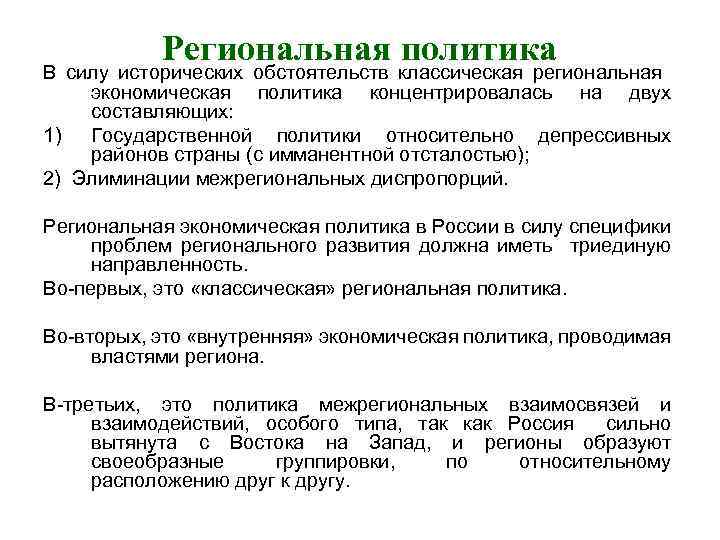 Региональная политика

В силу исторических обстоятельств классическая региональная экономическая политика концентрировалась на двух составляющих:

1) Государственной политики относительно депрессивных районов страны (с имманентной отсталостью);

2) Элиминации межрегиональных диспропорций.

Региональная экономическая политика в России в силу специфики проблем регионального развития должна иметь триединую направленность.

Во-первых, это «классическая» региональная политика.

Во-вторых, это «внутренняя» экономическая политика, проводимая властями региона.

В-третьих, это политика межрегиональных взаимосвязей и взаимодействий, особого типа, так как Россия сильно вытянута с Востока на Запад, и регионы образуют своеобразные группировки, по относительному расположению друг к другу.